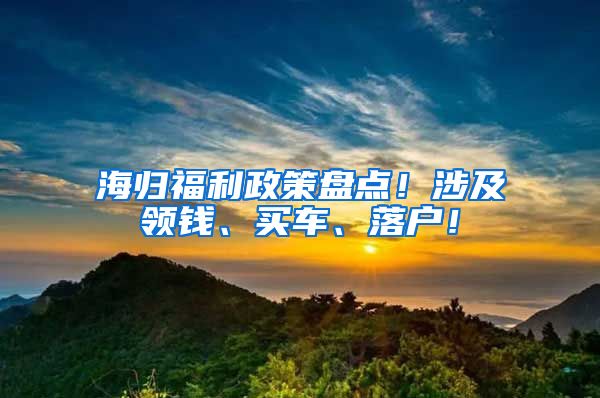 海归福利政策盘点！涉及领钱、买车、落户！